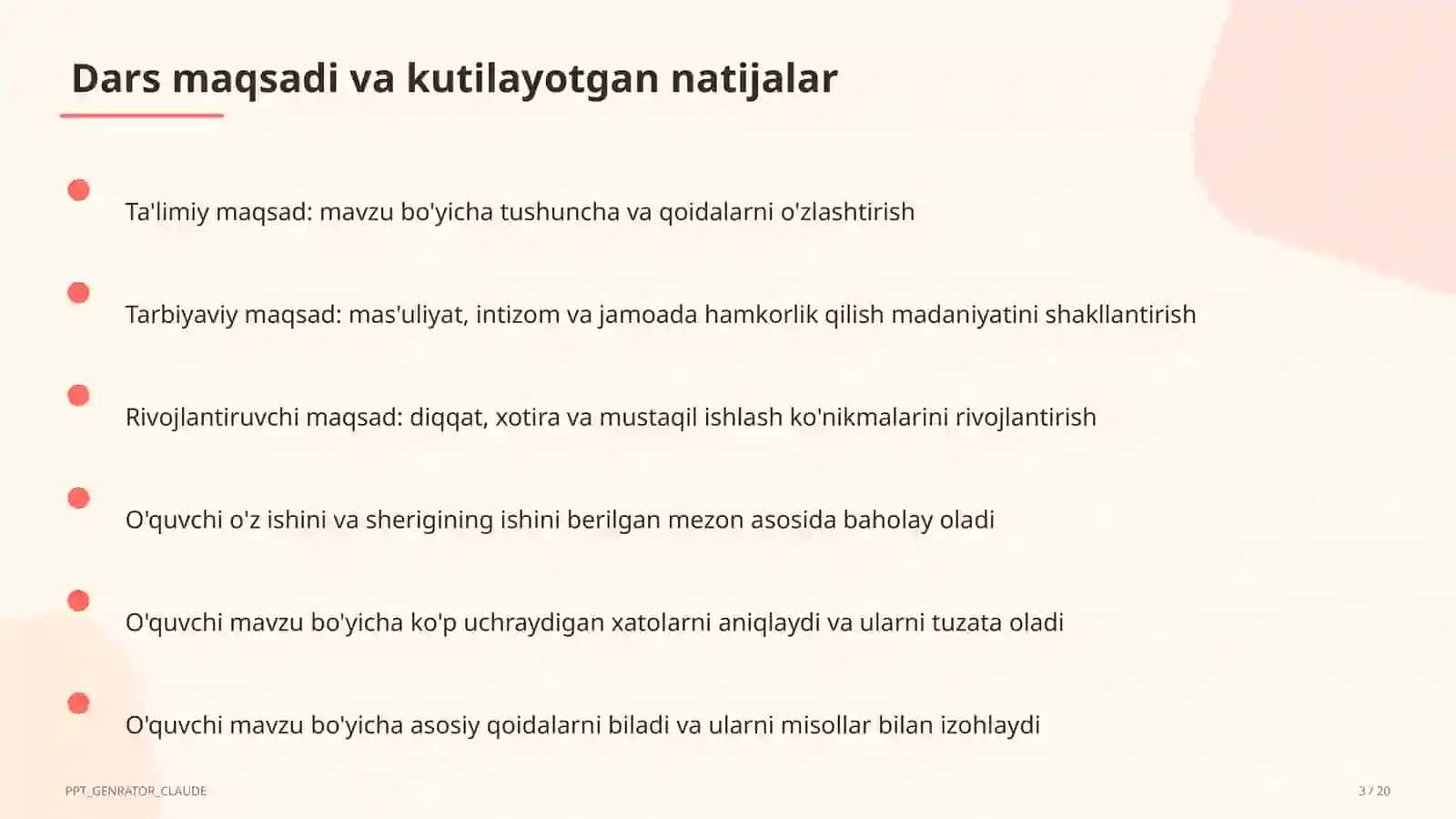 Dars maqsadi va kutilayotgan natijalar

Ta'limiy maqsad: mavzu bo'yicha tushuncha va qoidalarni o'zlashtirish

Tarbiyaviy maqsad: mas'uliyat, intizom va jamoada hamkorlik qilish madaniyatini shakllantirish

Rivojlantiruvchi maqsad: diqqat, xotira va mustaqil ishlash ko'nikmalarini rivojlantirish

O'quvchi o'z ishini va sherigining ishini berilgan mezon asosida baholay oladi

O'quvchi mavzu bo'yicha ko'p uchraydigan xatolarni aniqlaydi va ularni tuzata oladi

O'quvchi mavzu bo'yicha asosiy qoidalarni biladi va ularni misollar bilan izohlaydi

PPT_GENRATOR_CLAUDE

3 / 20